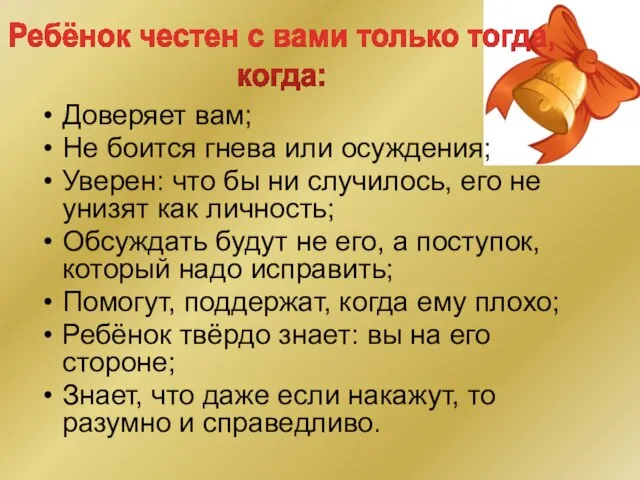 Ребёнок честен с вами только тогда, когда:

• Доверяет вам;
• Не боится гнева или осуждения;
• Уверен: что бы ни случилось, его не унизят как личность;
• Обсуждать будут не его, а поступок, который надо исправить;
• Помогут, поддержат, когда ему плохо;
• Ребёнок твёрдо знает: вы на его стороне;
• Знает, что даже если накажут, то разумно и справедливо.